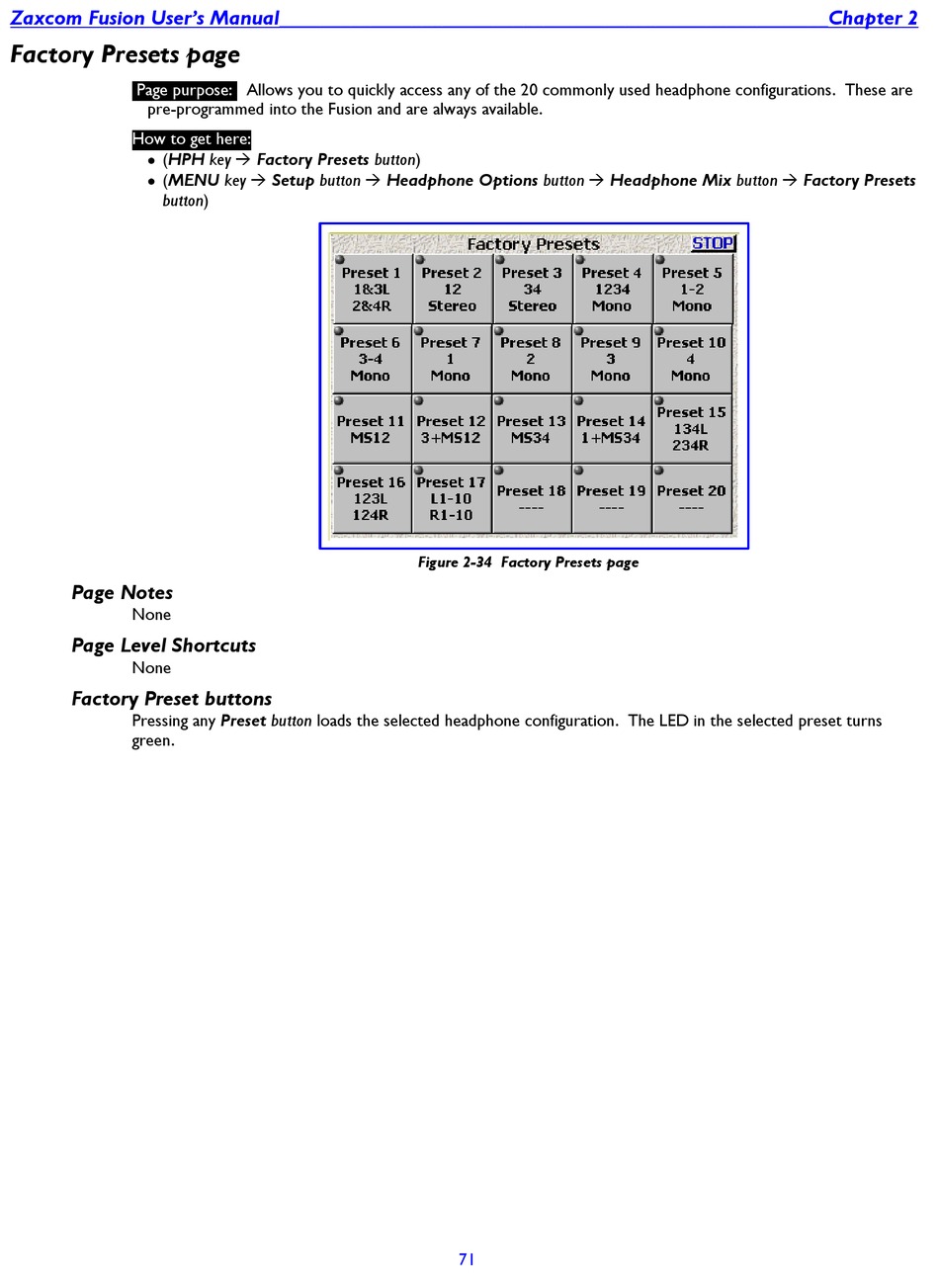 Zaxcom Fusion User's Manual Chapter 2

Factory Presets page

Page purpose: Allows you to quickly access any of the 20 commonly used headphone configurations. These are pre-programmed into the Fusion and are always available.

How to get here:
• (HPH key → Factory Presets button)
• (MENU key → Setup button → Headphone Options button → Headphone Mix button → Factory Presets button)

Factory Presets STOP

| Preset 1 1&3L 2&4R | Preset 2 12 Stereo | Preset 3 34 Stereo | Preset 4 1234 Mono | Preset 5 1-2 Mono |
|---|---|---|---|---|
| Preset 6 3-4 Mono | Preset 7 1 Mono | Preset 8 2 Mono | Preset 9 3 Mono | Preset 10 4 Mono |
| Preset 11 MS12 | Preset 12 3+MS12 | Preset 13 MS34 | Preset 14 1+MS34 | Preset 15 134L 234R |
| Preset 16 123L 124R | Preset 17 L1-10 R1-10 | Preset 18 ---- | Preset 19 ---- | Preset 20 ---- |

Figure 2-34 Factory Presets page

Page Notes
None

Page Level Shortcuts
None

Factory Preset buttons
Pressing any Preset button loads the selected headphone configuration. The LED in the selected preset turns green.

71